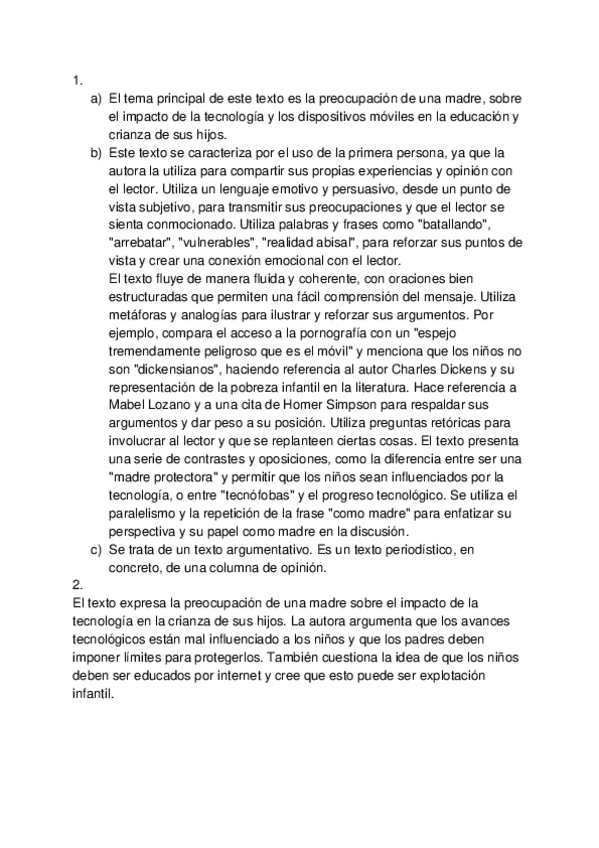 1.

a) El tema principal de este texto es la preocupación de una madre, sobre el impacto de la tecnología y los dispositivos móviles en la educación y crianza de sus hijos.

b) Este texto se caracteriza por el uso de la primera persona, ya que la autora la utiliza para compartir sus propias experiencias y opinión con el lector. Utiliza un lenguaje emotivo y persuasivo, desde un punto de vista subjetivo, para transmitir sus preocupaciones y que el lector se sienta conmocionado. Utiliza palabras y frases como "batallando", "arrebatar", "vulnerables", "realidad abisal", para reforzar sus puntos de vista y crear una conexión emocional con el lector.
El texto fluye de manera fluida y coherente, con oraciones bien estructuradas que permiten una fácil comprensión del mensaje. Utiliza metáforas y analogías para ilustrar y reforzar sus argumentos. Por ejemplo, compara el acceso a la pornografía con un "espejo tremendamente peligroso que es el móvil" y menciona que los niños no son "dickensianos", haciendo referencia al autor Charles Dickens y su representación de la pobreza infantil en la literatura. Hace referencia a Mabel Lozano y a una cita de Homer Simpson para respaldar sus argumentos y dar peso a su posición. Utiliza preguntas retóricas para involucrar al lector y que se replanteen ciertas cosas. El texto presenta una serie de contrastes y oposiciones, como la diferencia entre ser una "madre protectora" y permitir que los niños sean influenciados por la tecnología, o entre "tecnófobas" y el progreso tecnológico. Se utiliza el paralelismo y la repetición de la frase "como madre" para enfatizar su perspectiva y su papel como madre en la discusión.

c) Se trata de un texto argumentativo. Es un texto periodístico, en concreto, de una columna de opinión.

2.

El texto expresa la preocupación de una madre sobre el impacto de la tecnología en la crianza de sus hijos. La autora argumenta que los avances tecnológicos están mal influenciado a los niños y que los padres deben imponer límites para protegerlos. También cuestiona la idea de que los niños deben ser educados por internet y cree que esto puede ser explotación infantil.